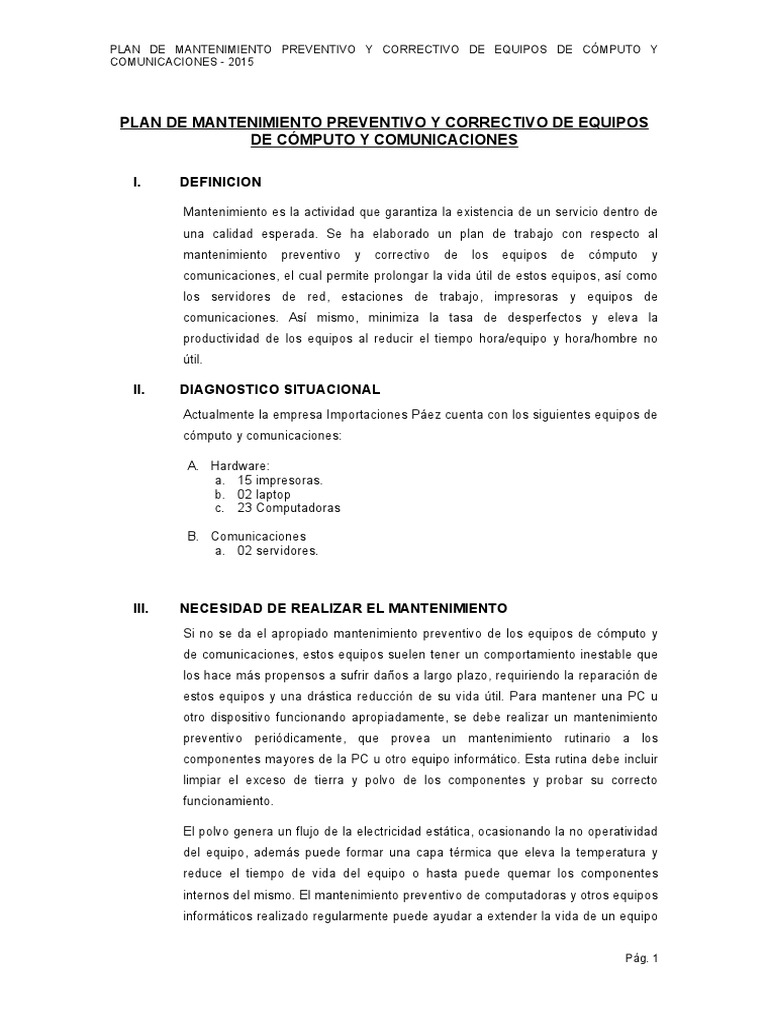 PLAN DE MANTENIMIENTO PREVENTIVO Y CORRECTIVO DE EQUIPOS DE CÓMPUTO Y COMUNICACIONES - 2015

PLAN DE MANTENIMIENTO PREVENTIVO Y CORRECTIVO DE EQUIPOS DE CÓMPUTO Y COMUNICACIONES

I. DEFINICION

Mantenimiento es la actividad que garantiza la existencia de un servicio dentro de una calidad esperada. Se ha elaborado un plan de trabajo con respecto al mantenimiento preventivo y correctivo de los equipos de cómputo y comunicaciones, el cual permite prolongar la vida útil de estos equipos, así como los servidores de red, estaciones de trabajo, impresoras y equipos de comunicaciones. Así mismo, minimiza la tasa de desperfectos y eleva la productividad de los equipos al reducir el tiempo hora/equipo y hora/hombre no útil.

II. DIAGNOSTICO SITUACIONAL

Actualmente la empresa Importaciones Páez cuenta con los siguientes equipos de cómputo y comunicaciones:

A. Hardware:
a. 15 impresoras.
b. 02 laptop
c. 23 Computadoras

B. Comunicaciones
a. 02 servidores.

III. NECESIDAD DE REALIZAR EL MANTENIMIENTO

Si no se da el apropiado mantenimiento preventivo de los equipos de cómputo y de comunicaciones, estos equipos suelen tener un comportamiento inestable que los hace más propensos a sufrir daños a largo plazo, requiriendo la reparación de estos equipos y una drástica reducción de su vida útil. Para mantener una PC u otro dispositivo funcionando apropiadamente, se debe realizar un mantenimiento preventivo periódicamente, que provea un mantenimiento rutinario a los componentes mayores de la PC u otro equipo informático. Esta rutina debe incluir limpiar el exceso de tierra y polvo de los componentes y probar su correcto funcionamiento.

El polvo genera un flujo de la electricidad estática, ocasionando la no operatividad del equipo, además puede formar una capa térmica que eleva la temperatura y reduce el tiempo de vida del equipo o hasta puede quemar los componentes internos del mismo. El mantenimiento preventivo de computadoras y otros equipos informáticos realizado regularmente puede ayudar a extender la vida de un equipo

Pág. 1